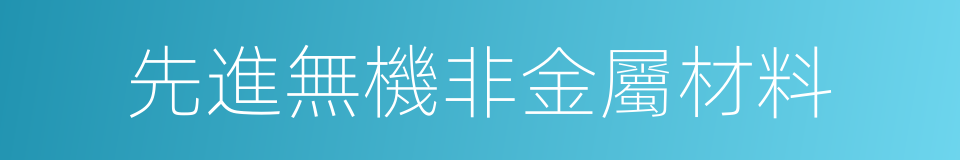 先進無機非金屬材料